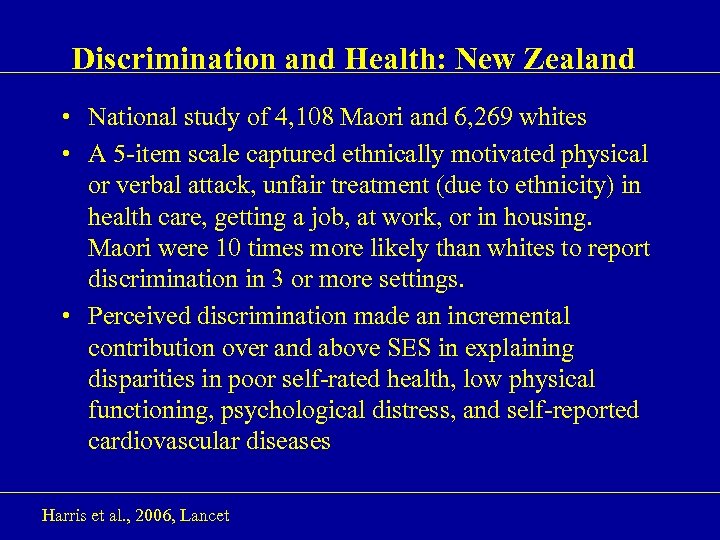 Discrimination and Health: New Zealand

• National study of 4,108 Maori and 6,269 whites

• A 5-item scale captured ethnically motivated physical or verbal attack, unfair treatment (due to ethnicity) in health care, getting a job, at work, or in housing. Maori were 10 times more likely than whites to report discrimination in 3 or more settings.

• Perceived discrimination made an incremental contribution over and above SES in explaining disparities in poor self-rated health, low physical functioning, psychological distress, and self-reported cardiovascular diseases

Harris et al., 2006, Lancet